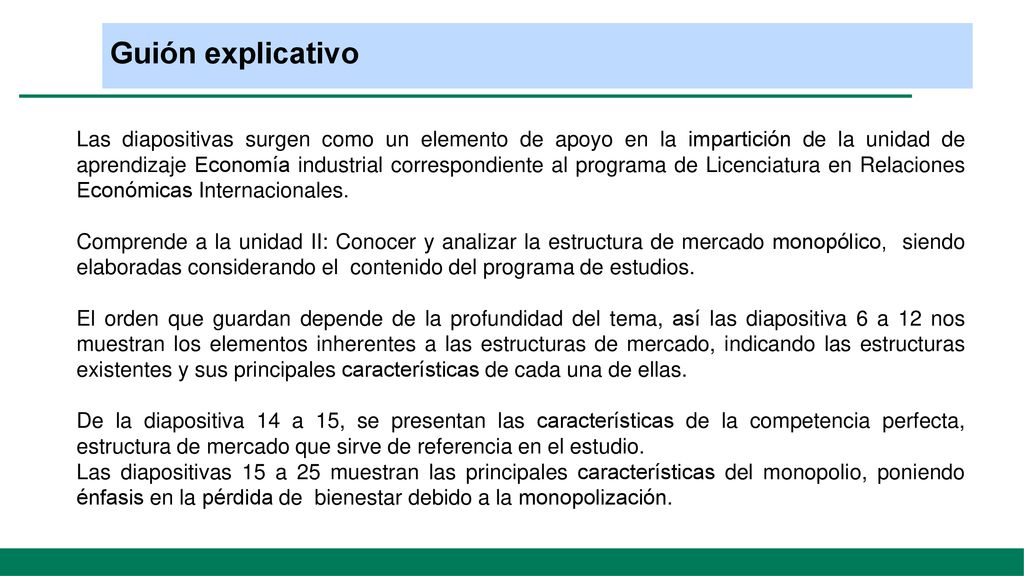 Guión explicativo

Las diapositivas surgen como un elemento de apoyo en la impartición de la unidad de aprendizaje Economía industrial correspondiente al programa de Licenciatura en Relaciones Económicas Internacionales.

Comprende a la unidad II: Conocer y analizar la estructura de mercado monopólico, siendo elaboradas considerando el contenido del programa de estudios.

El orden que guardan depende de la profundidad del tema, así las diapositiva 6 a 12 nos muestran los elementos inherentes a las estructuras de mercado, indicando las estructuras existentes y sus principales características de cada una de ellas.

De la diapositiva 14 a 15, se presentan las características de la competencia perfecta, estructura de mercado que sirve de referencia en el estudio.
Las diapositivas 15 a 25 muestran las principales características del monopolio, poniendo énfasis en la pérdida de bienestar debido a la monopolización.